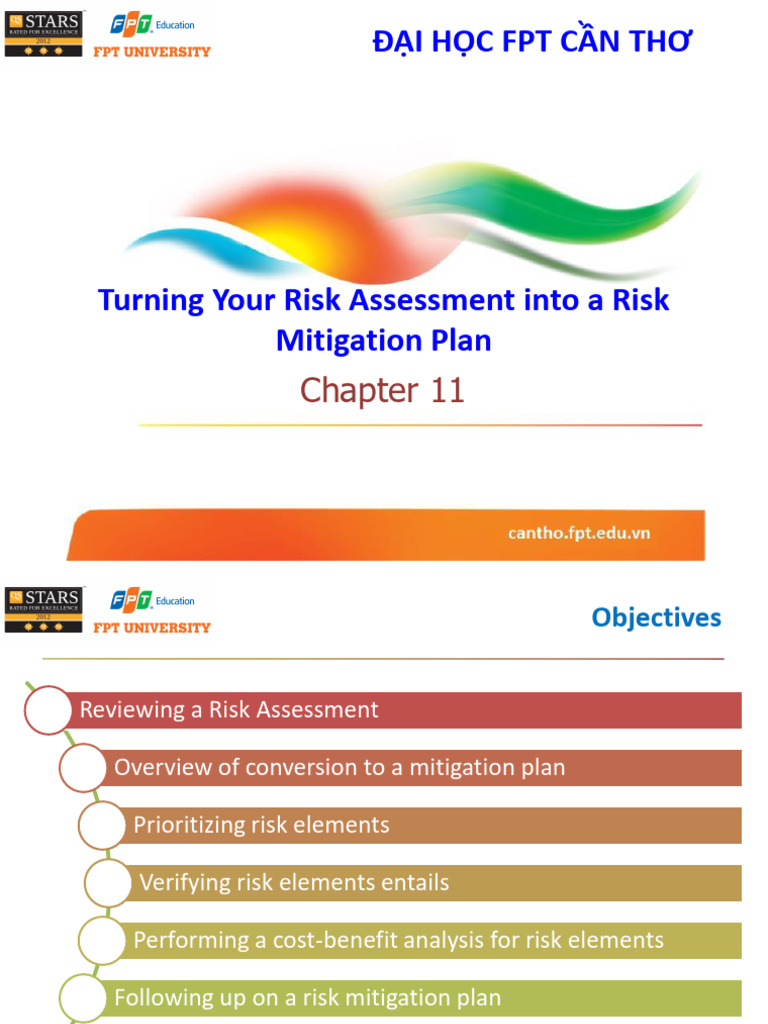 QS STARS RATED FOR EXCELLENCE 2012

FPT Education
FPT UNIVERSITY

ĐẠI HỌC FPT CẦN THƠ

Turning Your Risk Assessment into a Risk Mitigation Plan

Chapter 11

cantho.fpt.edu.vn

QS STARS RATED FOR EXCELLENCE 2012

FPT Education
FPT UNIVERSITY

Objectives

Reviewing a Risk Assessment

Overview of conversion to a mitigation plan

Prioritizing risk elements

Verifying risk elements entails

Performing a cost-benefit analysis for risk elements

Following up on a risk mitigation plan